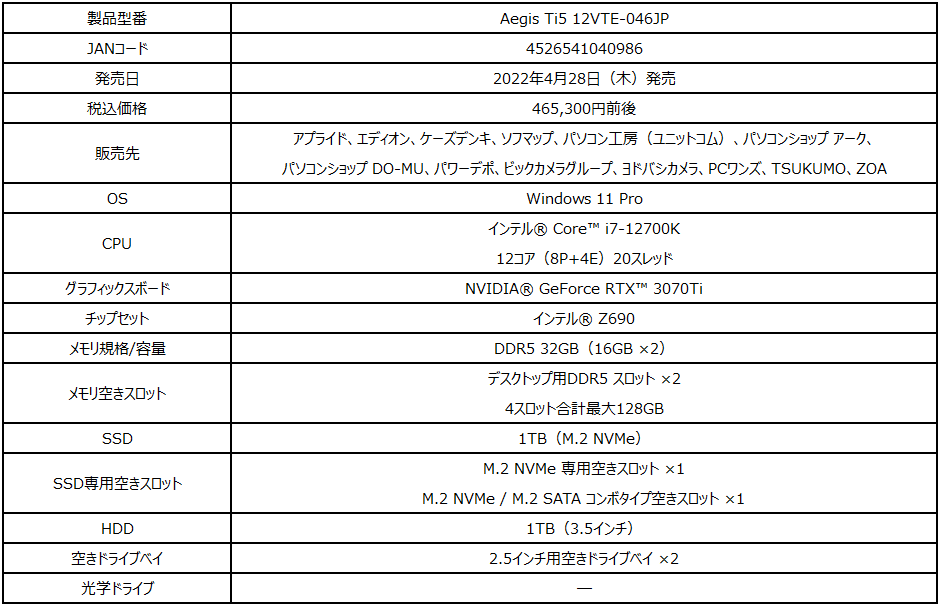 | 製品型番 | Aegis Ti5 12VTE-046JP |
|---|---|
| JANコード | 4526541040986 |
| 発売日 | 2022年4月28日（木）発売 |
| 税込価格 | 465,300円前後 |
| 販売先 | アプライド、エディオン、ケーズデンキ、ソフマップ、パソコン工房（ユニットコム）、パソコンショップ アーク、パソコンショップ DO-MU、パワーデポ、ビックカメラグループ、ヨドバシカメラ、PCワンズ、TSUKUMO、ZOA |
| OS | Windows 11 Pro |
| CPU | インテル® Core™ i7-12700K 12コア（8P+4E）20スレッド |
| グラフィックスボード | NVIDIA® GeForce RTX™ 3070Ti |
| チップセット | インテル® Z690 |
| メモリ規格/容量 | DDR5 32GB（16GB ×2） |
| メモリ空きスロット | デスクトップ用DDR5 スロット ×2 4スロット合計最大128GB |
| SSD | 1TB（M.2 NVMe） |
| SSD専用空きスロット | M.2 NVMe 専用空きスロット ×1 M.2 NVMe / M.2 SATA コンボタイプ空きスロット ×1 |
| HDD | 1TB（3.5インチ） |
| 空きドライブベイ | 2.5インチ用空きドライブベイ ×2 |
| 光学ドライブ | — |